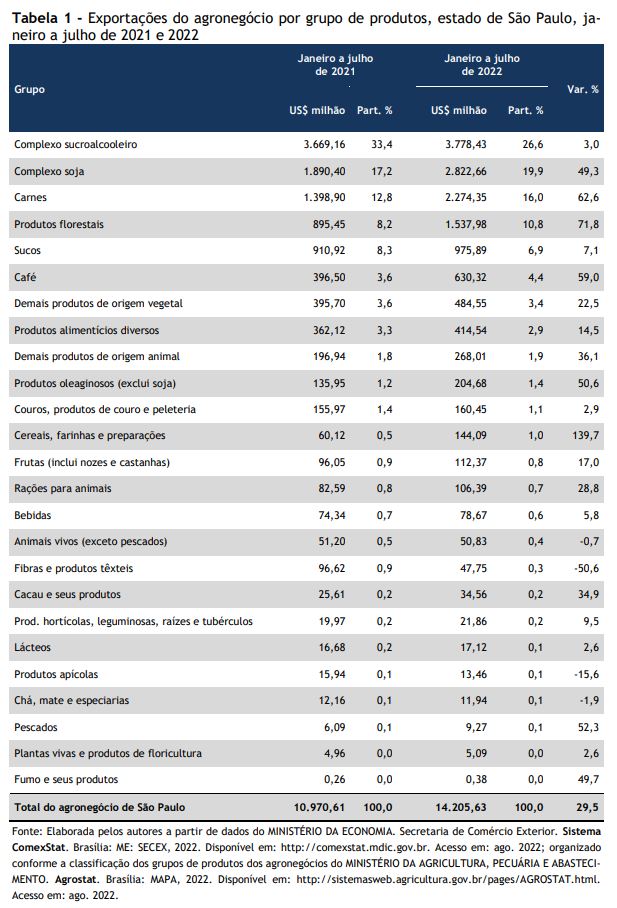 **Tabela 1 -** Exportações do agronegócio por grupo de produtos, estado de São Paulo, janeiro a julho de 2021 e 2022

| Grupo | Janeiro a julho de 2021 US$ milhão | Janeiro a julho de 2021 Part. % | Janeiro a julho de 2022 US$ milhão | Janeiro a julho de 2022 Part. % | Var. % |
|---|---|---|---|---|---|
| Complexo sucroalcooleiro | 3.669,16 | 33,4 | 3.778,43 | 26,6 | 3,0 |
| Complexo soja | 1.890,40 | 17,2 | 2.822,66 | 19,9 | 49,3 |
| Carnes | 1.398,90 | 12,8 | 2.274,35 | 16,0 | 62,6 |
| Produtos florestais | 895,45 | 8,2 | 1.537,98 | 10,8 | 71,8 |
| Sucos | 910,92 | 8,3 | 975,89 | 6,9 | 7,1 |
| Café | 396,50 | 3,6 | 630,32 | 4,4 | 59,0 |
| Demais produtos de origem vegetal | 395,70 | 3,6 | 484,55 | 3,4 | 22,5 |
| Produtos alimentícios diversos | 362,12 | 3,3 | 414,54 | 2,9 | 14,5 |
| Demais produtos de origem animal | 196,94 | 1,8 | 268,01 | 1,9 | 36,1 |
| Produtos oleaginosos (exclui soja) | 135,95 | 1,2 | 204,68 | 1,4 | 50,6 |
| Couros, produtos de couro e peleteria | 155,97 | 1,4 | 160,45 | 1,1 | 2,9 |
| Cereais, farinhas e preparações | 60,12 | 0,5 | 144,09 | 1,0 | 139,7 |
| Frutas (inclui nozes e castanhas) | 96,05 | 0,9 | 112,37 | 0,8 | 17,0 |
| Rações para animais | 82,59 | 0,8 | 106,39 | 0,7 | 28,8 |
| Bebidas | 74,34 | 0,7 | 78,67 | 0,6 | 5,8 |
| Animais vivos (exceto pescados) | 51,20 | 0,5 | 50,83 | 0,4 | -0,7 |
| Fibras e produtos têxteis | 96,62 | 0,9 | 47,75 | 0,3 | -50,6 |
| Cacau e seus produtos | 25,61 | 0,2 | 34,56 | 0,2 | 34,9 |
| Prod. hortícolas, leguminosas, raízes e tubérculos | 19,97 | 0,2 | 21,86 | 0,2 | 9,5 |
| Lácteos | 16,68 | 0,2 | 17,12 | 0,1 | 2,6 |
| Produtos apícolas | 15,94 | 0,1 | 13,46 | 0,1 | -15,6 |
| Chá, mate e especiarias | 12,16 | 0,1 | 11,94 | 0,1 | -1,9 |
| Pescados | 6,09 | 0,1 | 9,27 | 0,1 | 52,3 |
| Plantas vivas e produtos de floricultura | 4,96 | 0,0 | 5,09 | 0,0 | 2,6 |
| Fumo e seus produtos | 0,26 | 0,0 | 0,38 | 0,0 | 49,7 |
| **Total do agronegócio de São Paulo** | **10.970,61** | **100,0** | **14.205,63** | **100,0** | **29,5** |

Fonte: Elaborada pelos autores a partir de dados do MINISTÉRIO DA ECONOMIA. Secretaria de Comércio Exterior. **Sistema ComexStat**. Brasília: ME: SECEX, 2022. Disponível em: http://comexstat.mdic.gov.br. Acesso em: ago. 2022; organizado conforme a classificação dos grupos de produtos dos agronegócios do MINISTÉRIO DA AGRICULTURA, PECUÁRIA E ABASTECIMENTO. **Agrostat**. Brasília: MAPA, 2022. Disponível em: http://sistemasweb.agricultura.gov.br/pages/AGROSTAT.html. Acesso em: ago. 2022.